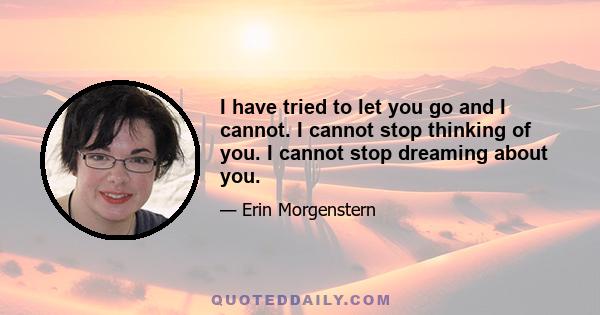 I have tried to let you go and I cannot. I cannot stop thinking of you. I cannot stop dreaming about you.

— Erin Morgenstern

QUOTEDDAILY.COM